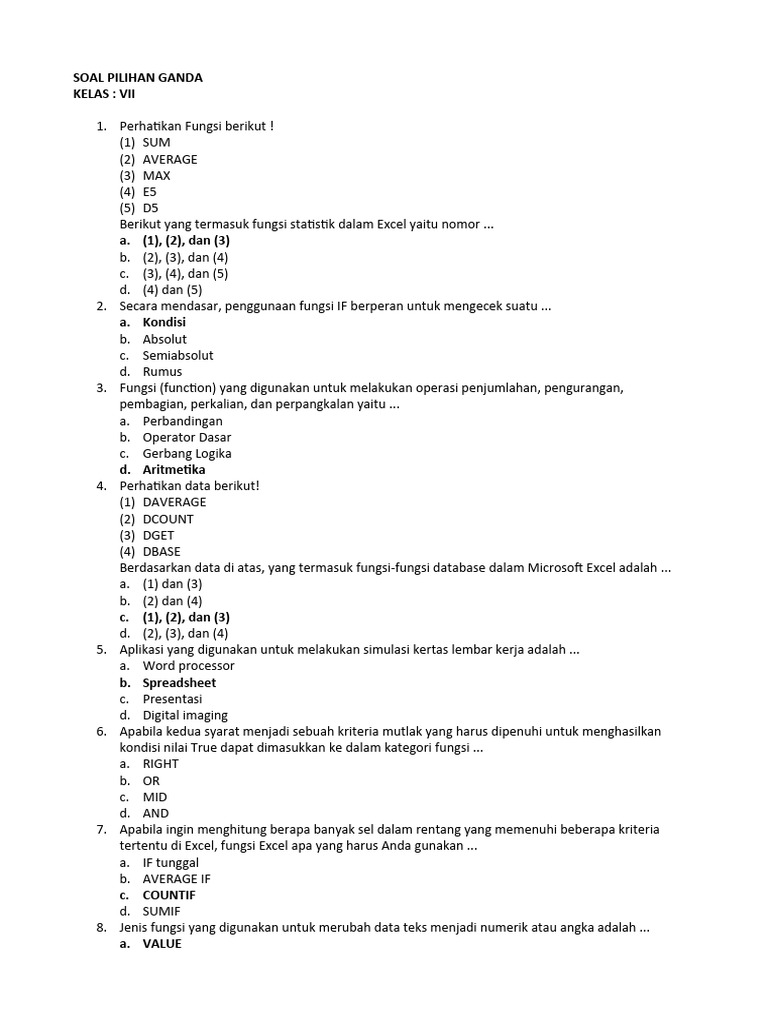 SOAL PILIHAN GANDA
KELAS : VII

1. Perhatikan Fungsi berikut !
(1) SUM
(2) AVERAGE
(3) MAX
(4) E5
(5) D5
Berikut yang termasuk fungsi statistik dalam Excel yaitu nomor ...
a. (1), (2), dan (3)
b. (2), (3), dan (4)
c. (3), (4), dan (5)
d. (4) dan (5)
2. Secara mendasar, penggunaan fungsi IF berperan untuk mengecek suatu ...
a. Kondisi
b. Absolut
c. Semiabsolut
d. Rumus
3. Fungsi (function) yang digunakan untuk melakukan operasi penjumlahan, pengurangan, pembagian, perkalian, dan perpangkalan yaitu ...
a. Perbandingan
b. Operator Dasar
c. Gerbang Logika
d. Aritmetika
4. Perhatikan data berikut!
(1) DAVERAGE
(2) DCOUNT
(3) DGET
(4) DBASE
Berdasarkan data di atas, yang termasuk fungsi-fungsi database dalam Microsoft Excel adalah ...
a. (1) dan (3)
b. (2) dan (4)
c. (1), (2), dan (3)
d. (2), (3), dan (4)
5. Aplikasi yang digunakan untuk melakukan simulasi kertas lembar kerja adalah ...
a. Word processor
b. Spreadsheet
c. Presentasi
d. Digital imaging
6. Apabila kedua syarat menjadi sebuah kriteria mutlak yang harus dipenuhi untuk menghasilkan kondisi nilai True dapat dimasukkan ke dalam kategori fungsi ...
a. RIGHT
b. OR
c. MID
d. AND
7. Apabila ingin menghitung berapa banyak sel dalam rentang yang memenuhi beberapa kriteria tertentu di Excel, fungsi Excel apa yang harus Anda gunakan ...
a. IF tunggal
b. AVERAGE IF
c. COUNTIF
d. SUMIF
8. Jenis fungsi yang digunakan untuk merubah data teks menjadi numerik atau angka adalah ...
a. VALUE